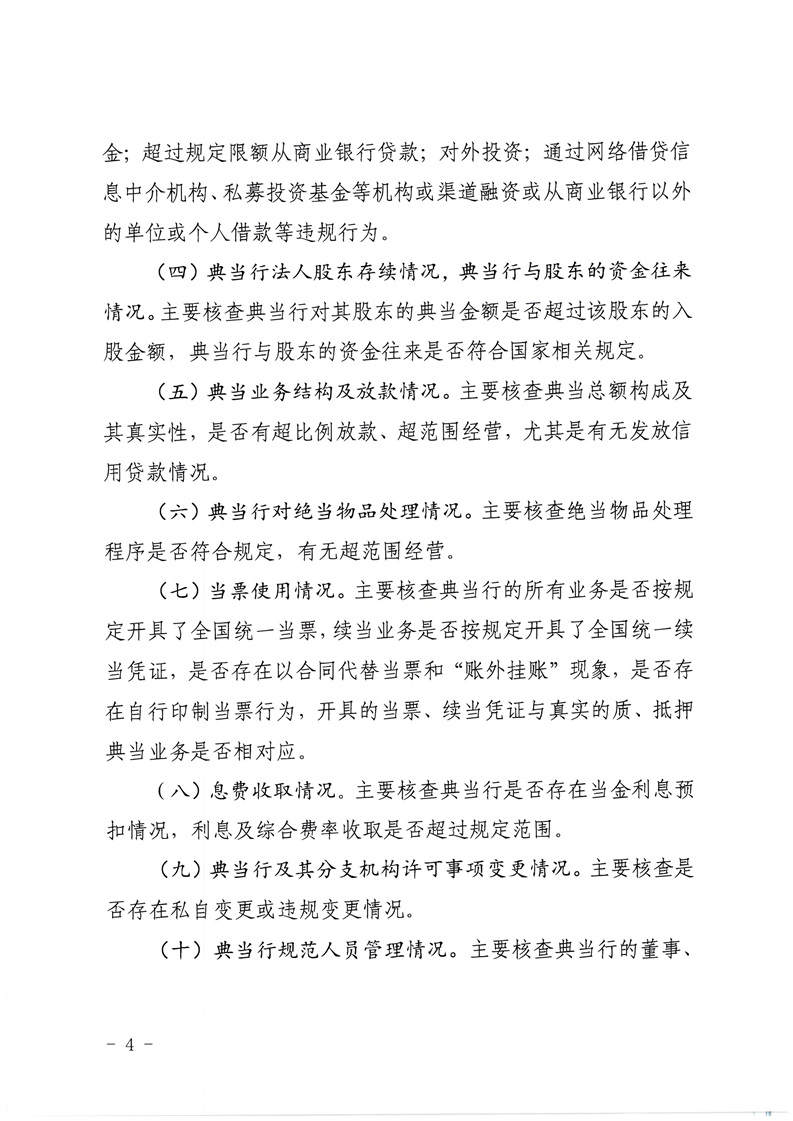 金；超过规定限额从商业银行贷款；对外投资；通过网络借贷信息中介机构、私募投资基金等机构或渠道融资或从商业银行以外的单位或个人借款等违规行为。

（四）典当行法人股东存续情况，典当行与股东的资金往来情况。主要核查典当行对其股东的典当金额是否超过该股东的入股金额，典当行与股东的资金往来是否符合国家相关规定。

（五）典当业务结构及放款情况。主要核查典当总额构成及其真实性，是否有超比例放款、超范围经营，尤其是有无发放信用贷款情况。

（六）典当行对绝当物品处理情况。主要核查绝当物品处理程序是否符合规定，有无超范围经营。

（七）当票使用情况。主要核查典当行的所有业务是否按规定开具了全国统一当票，续当业务是否按规定开具了全国统一续当凭证，是否存在以合同代替当票和“账外挂账”现象，是否存在自行印制当票行为，开具的当票、续当凭证与真实的质、抵押典当业务是否相对应。

（八）息费收取情况。主要核查典当行是否存在当金利息预扣情况，利息及综合费率收取是否超过规定范围。

（九）典当行及其分支机构许可事项变更情况。主要核查是否存在私自变更或违规变更情况。

（十）典当行规范人员管理情况。主要核查典当行的董事、

- 4 -